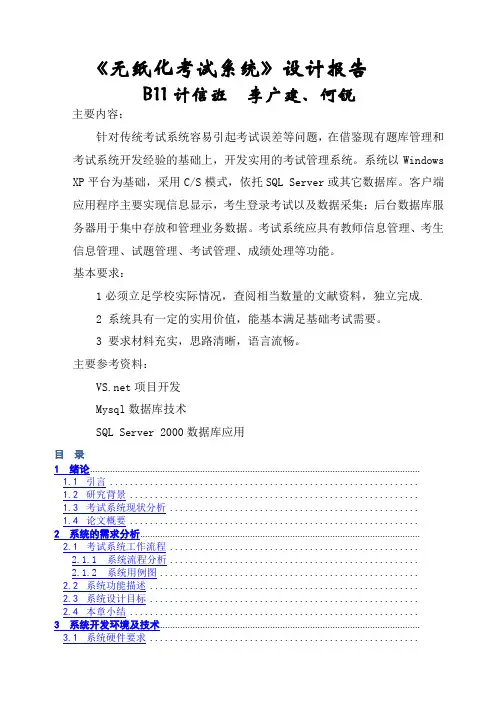 《无纸化考试系统》设计报告

B11 计信班　李广建、何锐

主要内容：

针对传统考试系统容易引起考试误差等问题，在借鉴现有题库管理和考试系统开发经验的基础上，开发实用的考试管理系统。系统以 Windows XP 平台为基础，采用 C/S 模式，依托 SQL Server 或其它数据库。客户端应用程序主要实现信息显示，考生登录考试以及数据采集；后台数据库服务器用于集中存放和管理业务数据。考试系统应具有教师信息管理、考生信息管理、试题管理、考试管理、成绩处理等功能。

基本要求：

1 必须立足学校实际情况，查阅相当数量的文献资料，独立完成.

2 系统具有一定的实用价值，能基本满足基础考试需要。

3 要求材料充实，思路清晰，语言流畅。

主要参考资料：

VS.net 项目开发

Mysql 数据库技术

SQL Server 2000 数据库应用

目　录

1　绪论
1.1　引言
1.2　研究背景
1.3　考试系统现状分析
1.4　论文概要
2　系统的需求分析
2.1　考试系统工作流程
2.1.1　系统流程分析
2.1.2　系统用例图
2.2　系统功能描述
2.3　系统设计目标
2.4　本章小结
3　系统开发环境及技术
3.1　系统硬件要求